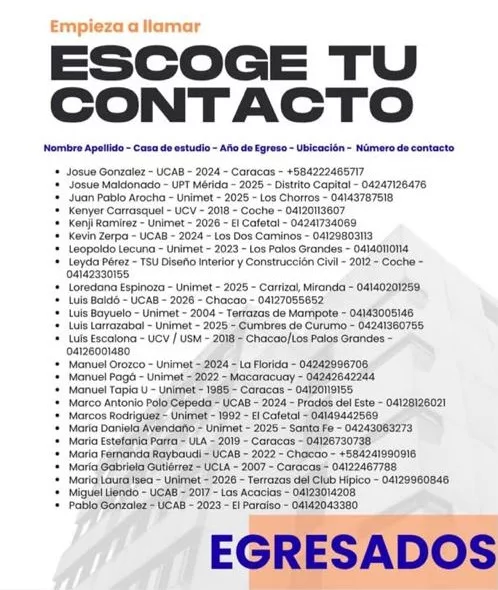 Empieza a llamar

ESCOGE TU CONTACTO

Nombre Apellido - Casa de estudio - Año de Egreso - Ubicación - Número de contacto

- Josue Gonzalez - UCAB - 2024 - Caracas - +584222465717
- Josue Maldonado - UPT Mérida - 2025 - Distrito Capital - 04247126476
- Juan Pablo Arocha - Unimet - 2025 - Los Chorros - 04143787518
- Kenyer Carrasquel - UCV - 2018 - Coche - 04120113607
- Kenji Ramirez - Unimet - 2026 - El Cafetal - 04241734069
- Kevin Zerpa - UCAB - 2024 - Los Dos Caminos - 04129803113
- Leopoldo Lecuna - Unimet - 2023 - Los Palos Grandes - 04140110114
- Leyda Pérez - TSU Diseño Interior y Construcción Civil - 2012 - Coche - 04142330155
- Loredana Espinoza - Unimet - 2025 - Carrizal, Miranda - 04140201259
- Luis Baldó - UCAB - 2026 - Chacao - 04127055652
- Luis Bayuelo - Unimet - 2004 - Terrazas de Mampote - 04143005146
- Luis Larrazabal - Unimet - 2025 - Cumbres de Curumo - 04241360755
- Luís Escalona - UCV / USM - 2018 - Chacao/Los Palos Grandes - 04126001480
- Manuel Orozco - Unimet - 2024 - La Florida - 04242996706
- Manuel Pagá - Unimet - 2022 - Macaracuay - 04242642244
- Manuel Tapia U - Unimet - 1985 - Caracas - 04120119155
- Marco Antonio Polo Cepeda - UCAB - 2024 - Prados del Este - 04128126021
- Marcos Rodriguez - Unimet - 1992 - El Cafetal - 04149442569
- María Daniela Avendaño - Unimet - 2025 - Santa Fe - 04243063273
- Maria Estefania Parra - ULA - 2019 - Caracas - 04126730738
- Maria Fernanda Raybaudi - UCAB - 2022 - Chacao - +584241990916
- María Gabriela Gutiérrez - UCLA - 2007 - Caracas - 04122467788
- Maria Laura Isea - Unimet - 2026 - Terrazas del Club Hípico - 04129960846
- Miguel Liendo - UCAB - 2017 - Las Acacias - 04123014208
- Pablo Gonzalez - UCAB - 2023 - El Paraíso - 04142043380

EGRESADOS